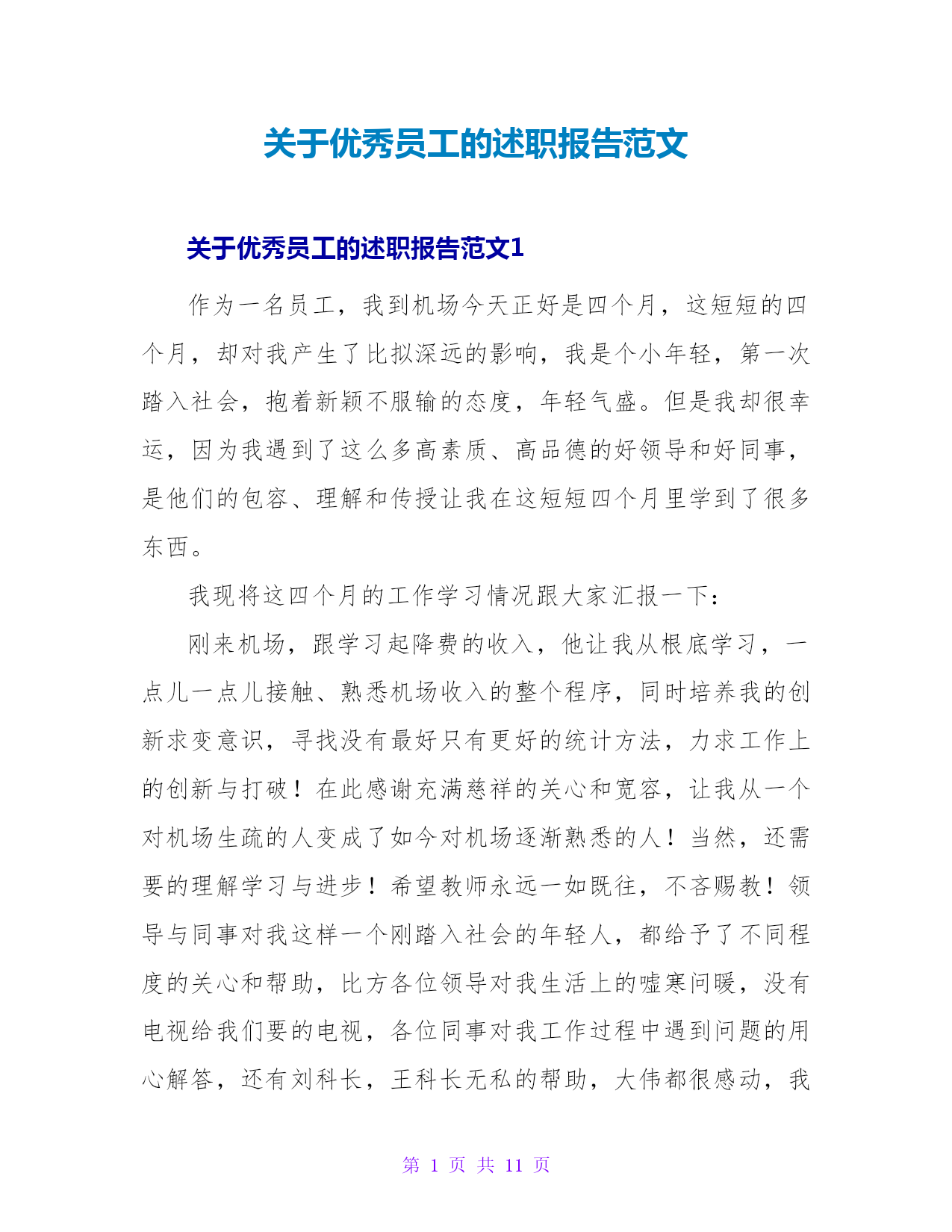 关于优秀员工的述职报告范文

关于优秀员工的述职报告范文1

作为一名员工，我到机场今天正好是四个月，这短短的四个月，却对我产生了比拟深远的影响，我是个小年轻，第一次踏入社会，抱着新颖不服输的态度，年轻气盛。但是我却很幸运，因为我遇到了这么多高素质、高品德的好领导和好同事，是他们的包容、理解和传授让我在这短短四个月里学到了很多东西。

我现将这四个月的工作学习情况跟大家汇报一下：

刚来机场，跟学习起降费的收入，他让我从根底学习，一点儿一点儿接触、熟悉机场收入的整个程序，同时培养我的创新求变意识，寻找没有最好只有更好的统计方法，力求工作上的创新与打破！在此感谢充满慈祥的关心和宽容，让我从一个对机场生疏的人变成了如今对机场逐渐熟悉的人！当然，还需要的理解学习与进步！希望教师永远一如既往，不吝赐教！领导与同事对我这样一个刚踏入社会的年轻人，都给予了不同程度的关心和帮助，比方各位领导对我生活上的嘘寒问暖，没有电视给我们要的电视，各位同事对我工作过程中遇到问题的用心解答，还有刘科长，王科长无私的帮助，大伟都很感动，我

第 1 页 共 11 页